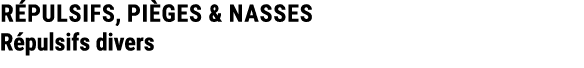 RÉPULSIFS, PIÈGES & NASSES
Répulsifs divers